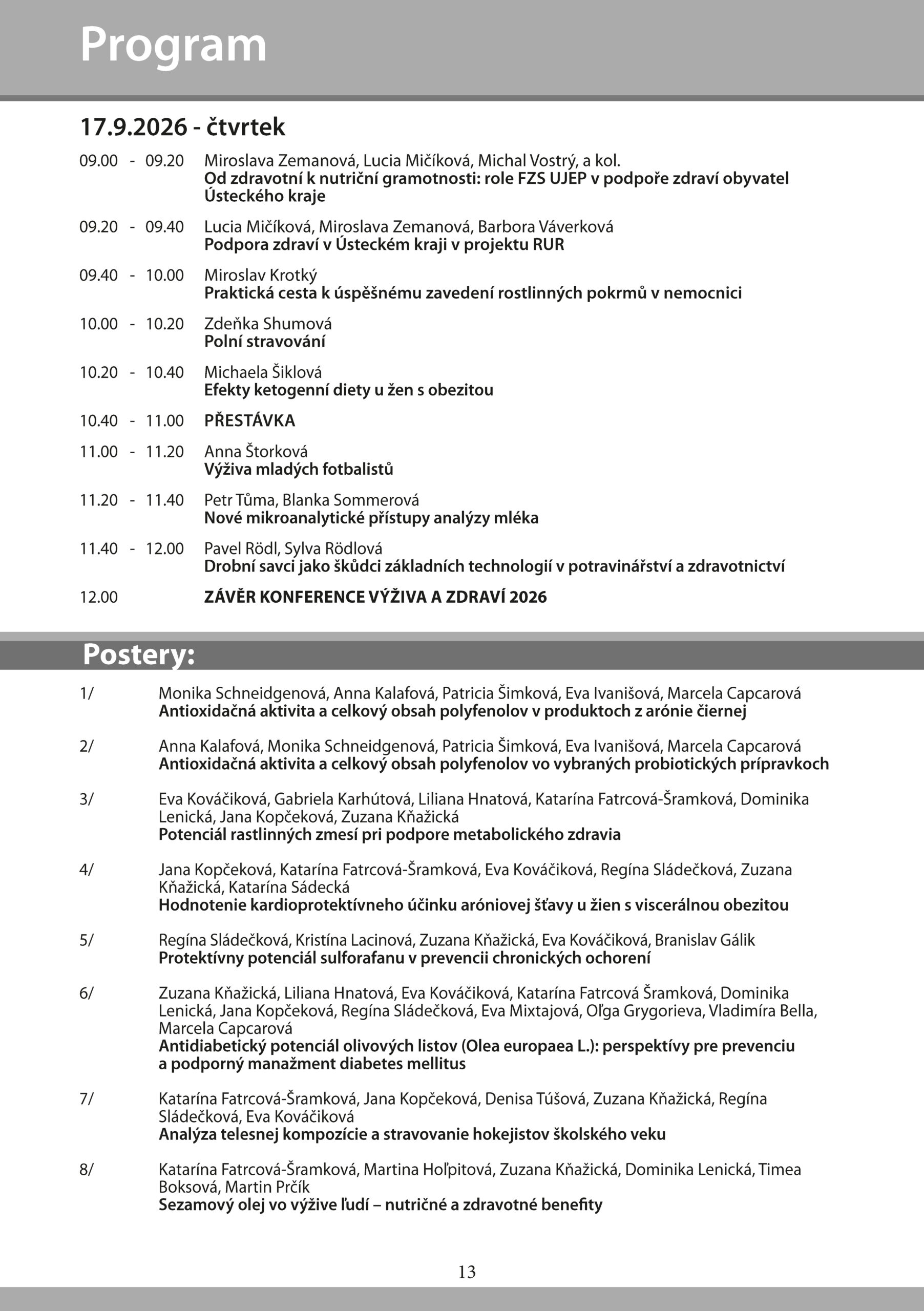 Program

17.9.2026 - čtvrtek

09.00 - 09.20 Miroslava Zemanová, Lucia Mičíková, Michal Vostrý, a kol.
Od zdravotní k nutriční gramotnosti: role FZS UJEP v podpoře zdraví obyvatel Ústeckého kraje

09.20 - 09.40 Lucia Mičíková, Miroslava Zemanová, Barbora Váverková
Podpora zdraví v Ústeckém kraji v projektu RUR

09.40 - 10.00 Miroslav Krotký
Praktická cesta k úspěšnému zavedení rostlinných pokrmů v nemocnici

10.00 - 10.20 Zdeňka Shumová
Polní stravování

10.20 - 10.40 Michaela Šiklová
Efekty ketogenní diety u žen s obezitou

10.40 - 11.00 PŘESTÁVKA

11.00 - 11.20 Anna Štorková
Výživa mladých fotbalistů

11.20 - 11.40 Petr Tůma, Blanka Sommerová
Nové mikroanalytické přístupy analýzy mléka

11.40 - 12.00 Pavel Rödl, Sylva Rödlová
Drobní savci jako škůdci základních technologií v potravinářství a zdravotnictví

12.00 ZÁVĚR KONFERENCE VÝŽIVA A ZDRAVÍ 2026

Postery:

1/ Monika Schneidgenová, Anna Kalafová, Patricia Šimková, Eva Ivanišová, Marcela Capcarová
Antioxidačná aktivita a celkový obsah polyfenolov v produktoch z arónie čiernej

2/ Anna Kalafová, Monika Schneidgenová, Patricia Šimková, Eva Ivanišová, Marcela Capcarová
Antioxidačná aktivita a celkový obsah polyfenolov vo vybraných probiotických prípravkoch

3/ Eva Kováčiková, Gabriela Karhútová, Liliana Hnatová, Katarína Fatrcová-Šramková, Dominika Lenická, Jana Kopčeková, Zuzana Kňažická
Potenciál rastlinných zmesí pri podpore metabolického zdravia

4/ Jana Kopčeková, Katarína Fatrcová-Šramková, Eva Kováčiková, Regína Sládečková, Zuzana Kňažická, Katarína Sádecká
Hodnotenie kardioprotektívneho účinku aróniovej šťavy u žien s viscerálnou obezitou

5/ Regína Sládečková, Kristína Lacinová, Zuzana Kňažická, Eva Kováčiková, Branislav Gálik
Protektívny potenciál sulforafanu v prevencii chronických ochorení

6/ Zuzana Kňažická, Liliana Hnatová, Eva Kováčiková, Katarína Fatrcová Šramková, Dominika Lenická, Jana Kopčeková, Regína Sládečková, Eva Mixtajová, Oľga Grygorieva, Vladimíra Bella, Marcela Capcarová
Antidiabetický potenciál olivových listov (Olea europaea L.): perspektívy pre prevenciu a podporný manažment diabetes mellitus

7/ Katarína Fatrcová-Šramková, Jana Kopčeková, Denisa Túšová, Zuzana Kňažická, Regína Sládečková, Eva Kováčiková
Analýza telesnej kompozície a stravovanie hokejistov školského veku

8/ Katarína Fatrcová-Šramková, Martina Hoľpitová, Zuzana Kňažická, Dominika Lenická, Timea Boksová, Martin Prčík
Sezamový olej vo výžive ľudí – nutričné a zdravotné benefity

13